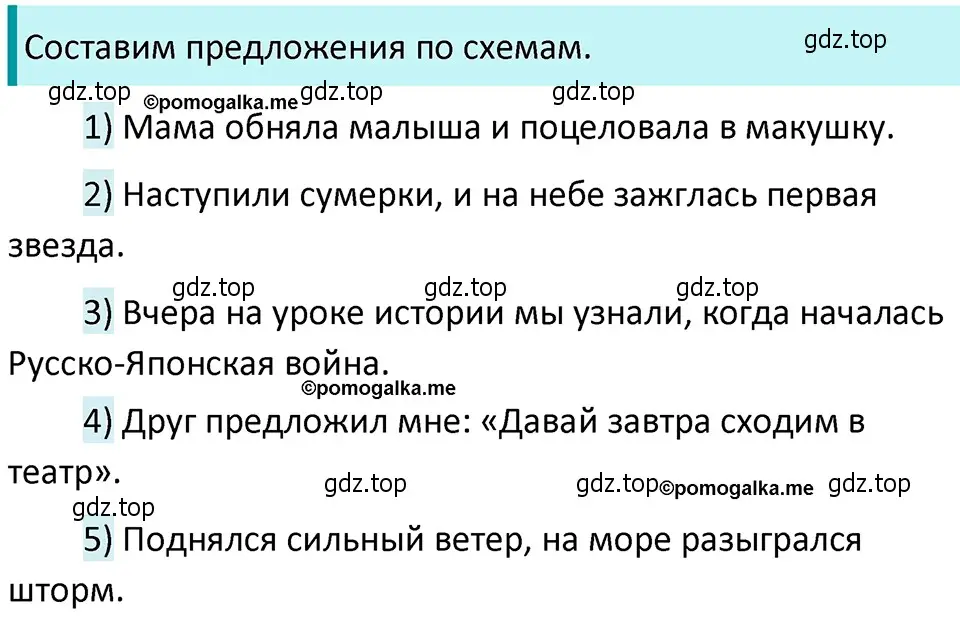 Составим предложения по схемам. gdz.top

gdz.top ©pomogalka.me gdz.top gdz.top

1) Мама обняла малыша и поцеловала в макушку.

2) Наступили сумерки, и на небе зажглась первая звезда.

gdz.top gdz.top gdz.top

3) Вчера на уроке истории мы узнали, когда началась Русско-Японская война.

©pomogalka.me

4) Друг предложил мне: «Давай завтра сходим в театр».

gdz.top gdz.top ©pomogalka.me gdz.top

gdz.top

5) Поднялся сильный ветер, на море разыгрался шторм.